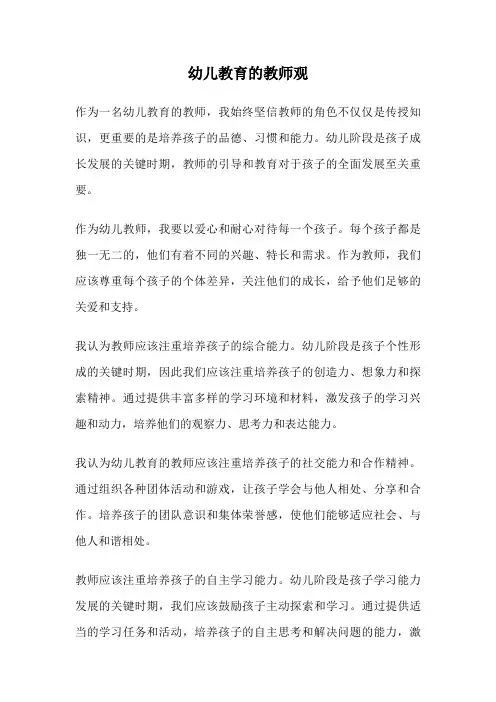 幼儿教育的教师观

作为一名幼儿教育的教师，我始终坚信教师的角色不仅仅是传授知识，更重要的是培养孩子的品德、习惯和能力。幼儿阶段是孩子成长发展的关键时期，教师的引导和教育对于孩子的全面发展至关重要。

作为幼儿教师，我要以爱心和耐心对待每一个孩子。每个孩子都是独一无二的，他们有着不同的兴趣、特长和需求。作为教师，我们应该尊重每个孩子的个体差异，关注他们的成长，给予他们足够的关爱和支持。

我认为教师应该注重培养孩子的综合能力。幼儿阶段是孩子个性形成的关键时期，因此我们应该注重培养孩子的创造力、想象力和探索精神。通过提供丰富多样的学习环境和材料，激发孩子的学习兴趣和动力，培养他们的观察力、思考力和表达能力。

我认为幼儿教育的教师应该注重培养孩子的社交能力和合作精神。通过组织各种团体活动和游戏，让孩子学会与他人相处、分享和合作。培养孩子的团队意识和集体荣誉感，使他们能够适应社会、与他人和谐相处。

教师应该注重培养孩子的自主学习能力。幼儿阶段是孩子学习能力发展的关键时期，我们应该鼓励孩子主动探索和学习。通过提供适当的学习任务和活动，培养孩子的自主思考和解决问题的能力，激